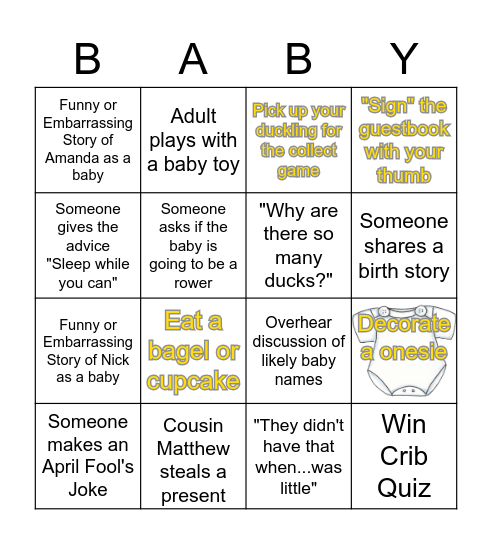 | B | A | B | Y |
|---|---|---|---|
| Funny or Embarrassing Story of Amanda as a baby | Adult plays with a baby toy | Pick up your duckling for the collect game | "Sign" the guestbook with your thumb |
| Someone gives the advice "Sleep while you can" | Someone asks if the baby is going to be a rower | "Why are there so many ducks?" | Someone shares a birth story |
| Funny or Embarrassing Story of Nick as a baby | Eat a bagel or cupcake | Overhear discussion of likely baby names | Decorate a onesie |
| Someone makes an April Fool's Joke | Cousin Matthew steals a present | "They didn't have that when...was little" | Win Crib Quiz |